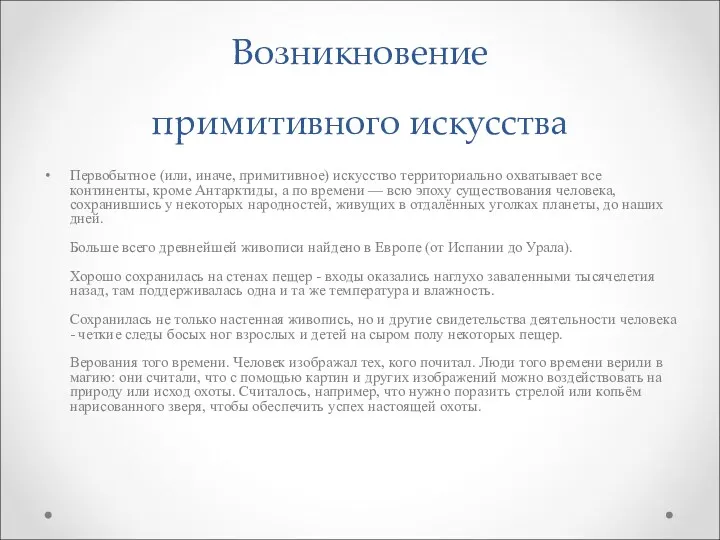 Возникновение

примитивного искусства

• Первобытное (или, иначе, примитивное) искусство территориально охватывает все континенты, кроме Антарктиды, а по времени — всю эпоху существования человека, сохранившись у некоторых народностей, живущих в отдалённых уголках планеты, до наших дней.

Больше всего древнейшей живописи найдено в Европе (от Испании до Урала).

Хорошо сохранилась на стенах пещер - входы оказались наглухо заваленными тысячелетия назад, там поддерживалась одна и та же температура и влажность.

Сохранилась не только настенная живопись, но и другие свидетельства деятельности человека - четкие следы босых ног взрослых и детей на сыром полу некоторых пещер.

Верования того времени. Человек изображал тех, кого почитал. Люди того времени верили в магию: они считали, что с помощью картин и других изображений можно воздействовать на природу или исход охоты. Считалось, например, что нужно поразить стрелой или копьём нарисованного зверя, чтобы обеспечить успех настоящей охоты.